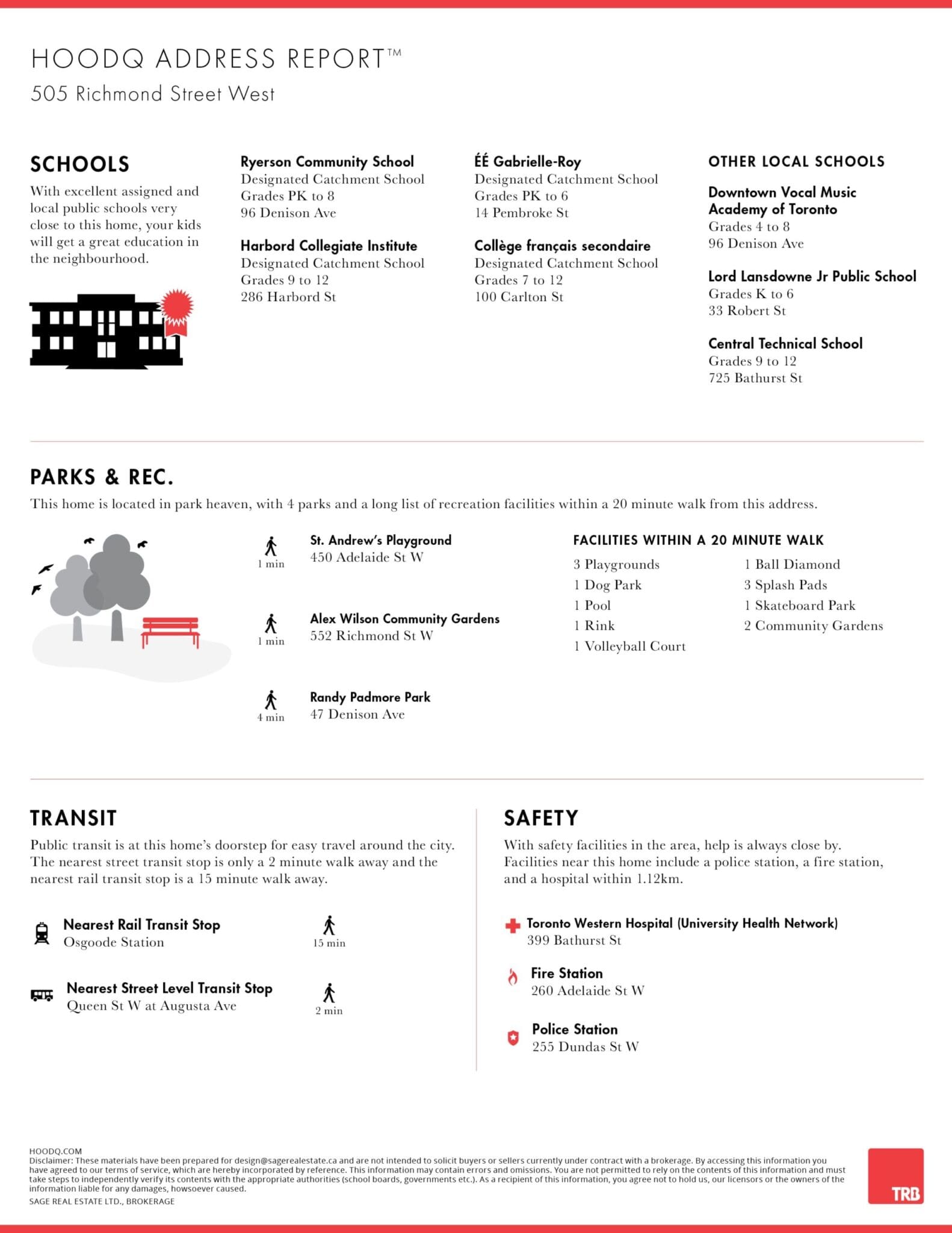 HOODQ ADDRESS REPORT™
505 Richmond Street West

SCHOOLS
With excellent assigned and local public schools very close to this home, your kids will get a great education in the neighbourhood.

Ryerson Community School
Designated Catchment School
Grades PK to 8
96 Denison Ave

Harbord Collegiate Institute
Designated Catchment School
Grades 9 to 12
286 Harbord St

ÉÉ Gabrielle-Roy
Designated Catchment School
Grades PK to 6
14 Pembroke St

Collège français secondaire
Designated Catchment School
Grades 7 to 12
100 Carlton St

OTHER LOCAL SCHOOLS

Downtown Vocal Music Academy of Toronto
Grades 4 to 8
96 Denison Ave

Lord Lansdowne Jr Public School
Grades K to 6
33 Robert St

Central Technical School
Grades 9 to 12
725 Bathurst St

PARKS & REC.
This home is located in park heaven, with 4 parks and a long list of recreation facilities within a 20 minute walk from this address.

1 min
St. Andrew's Playground
450 Adelaide St W

1 min
Alex Wilson Community Gardens
552 Richmond St W

4 min
Randy Padmore Park
47 Denison Ave

FACILITIES WITHIN A 20 MINUTE WALK
3 Playgrounds
1 Dog Park
1 Pool
1 Rink
1 Volleyball Court
1 Ball Diamond
3 Splash Pads
1 Skateboard Park
2 Community Gardens

TRANSIT
Public transit is at this home's doorstep for easy travel around the city. The nearest street transit stop is only a 2 minute walk away and the nearest rail transit stop is a 15 minute walk away.

Nearest Rail Transit Stop
Osgoode Station
15 min

Nearest Street Level Transit Stop
Queen St W at Augusta Ave
2 min

SAFETY
With safety facilities in the area, help is always close by. Facilities near this home include a police station, a fire station, and a hospital within 1.12km.

Toronto Western Hospital (University Health Network)
399 Bathurst St

Fire Station
260 Adelaide St W

Police Station
255 Dundas St W

HOODQ.COM
Disclaimer: These materials have been prepared for design@sagerealestate.ca and are not intended to solicit buyers or sellers currently under contract with a brokerage. By accessing this information you have agreed to our terms of service, which are hereby incorporated by reference. This information may contain errors and omissions. You are not permitted to rely on the contents of this information and must take steps to independently verify its contents with the appropriate authorities (school boards, governments etc.). As a recipient of this information, you agree not to hold us, our licensors or the owners of the information liable for any damages, howsoever caused.
SAGE REAL ESTATE LTD., BROKERAGE

TRB